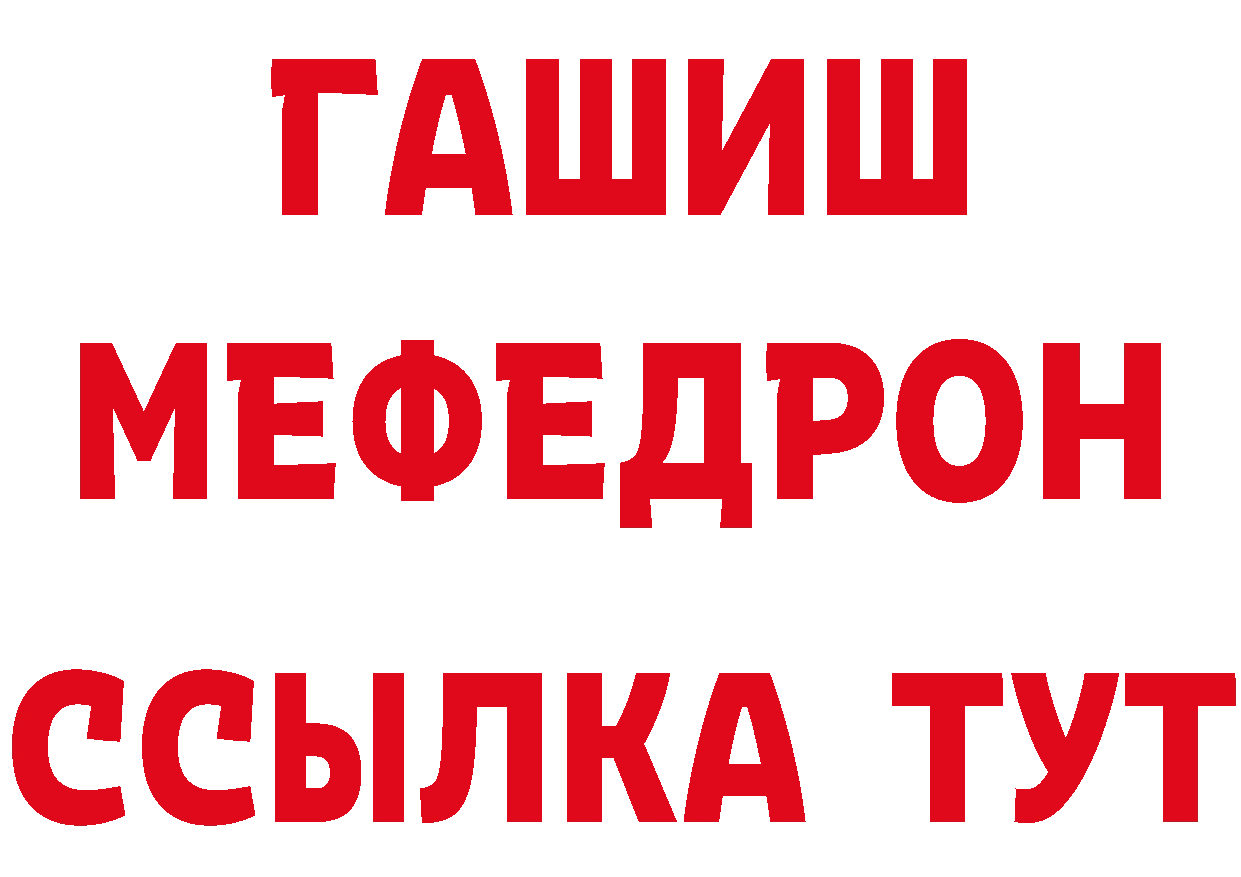 ГАШИШ
МЕФЕДРОН
ССЫЛКА ТУТ